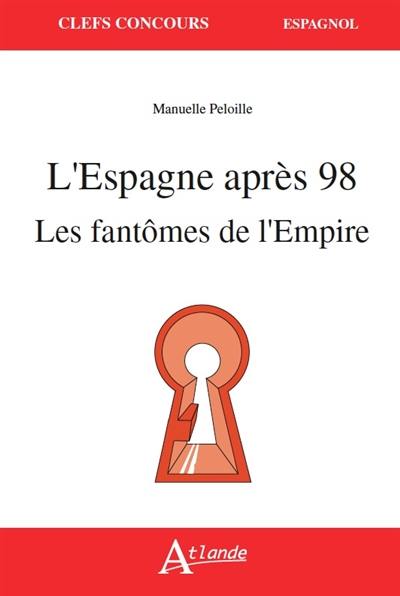 CLEFS CONCOURS
ESPAGNOL

Manuelle Peloille

L'Espagne après 98
Les fantômes de l'Empire

Atlande